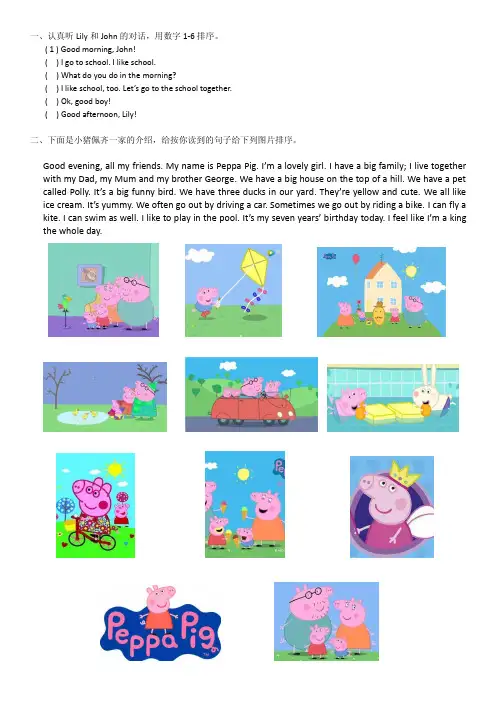 一、认真听 Lily 和 John 的对话，用数字 1-6 排序。

( 1 ) Good morning, John!
(   ) I go to school. I like school.
(   ) What do you do in the morning?
(   ) I like school, too. Let's go to the school together.
(   ) Ok, good boy!
(   ) Good afternoon, Lily!

二、下面是小猪佩奇一家的介绍，给按你读到的句子给下列图片排序。

Good evening, all my friends. My name is Peppa Pig. I'm a lovely girl. I have a big family; I live together with my Dad, my Mum and my brother George. We have a big house on the top of a hill. We have a pet called Polly. It's a big funny bird. We have three ducks in our yard. They're yellow and cute. We all like ice cream. It's yummy. We often go out by driving a car. Sometimes we go out by riding a bike. I can fly a kite. I can swim as well. I like to play in the pool. It's my seven years' birthday today. I feel like I'm a king the whole day.

Peppa Pig